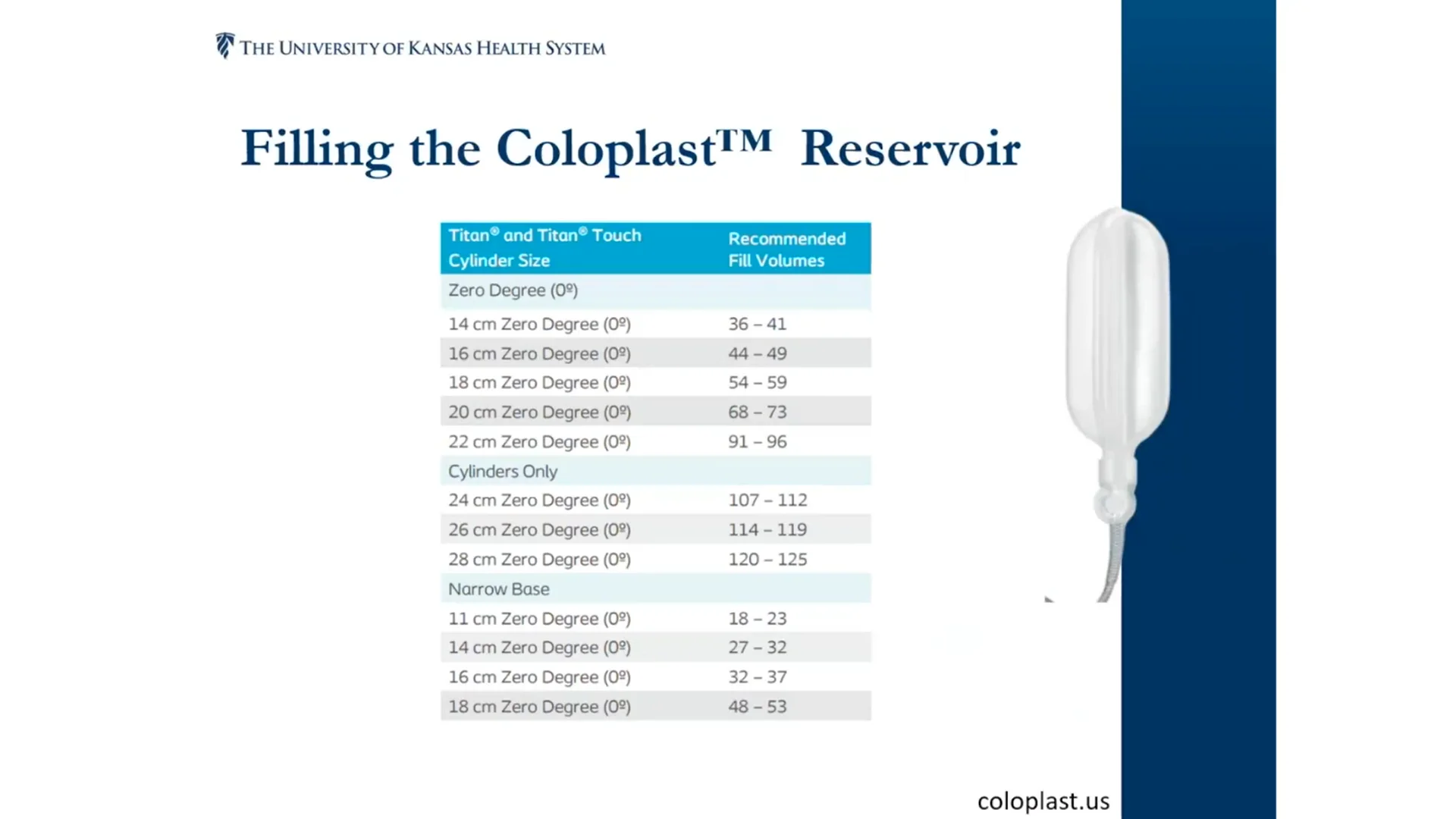 THE UNIVERSITY OF KANSAS HEALTH SYSTEM

Filling the Coloplast™ Reservoir

| Titan® and Titan® Touch Cylinder Size | Recommended Fill Volumes |
|---|---|
| Zero Degree (0º) | |
| 14 cm Zero Degree (0º) | 36 – 41 |
| 16 cm Zero Degree (0º) | 44 – 49 |
| 18 cm Zero Degree (0º) | 54 – 59 |
| 20 cm Zero Degree (0º) | 68 – 73 |
| 22 cm Zero Degree (0º) | 91 – 96 |
| Cylinders Only | |
| 24 cm Zero Degree (0º) | 107 – 112 |
| 26 cm Zero Degree (0º) | 114 – 119 |
| 28 cm Zero Degree (0º) | 120 – 125 |
| Narrow Base | |
| 11 cm Zero Degree (0º) | 18 – 23 |
| 14 cm Zero Degree (0º) | 27 – 32 |
| 16 cm Zero Degree (0º) | 32 – 37 |
| 18 cm Zero Degree (0º) | 48 – 53 |

coloplast.us